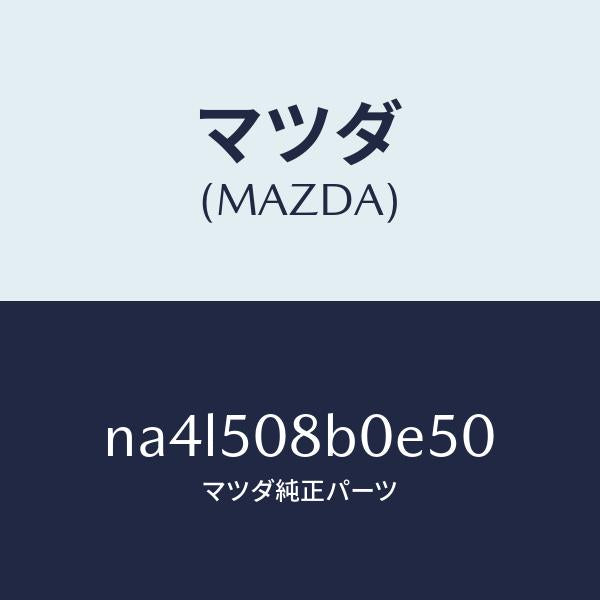 マツダ
(MAZDA)

na4l508b0e50
マツダ純正パーツ